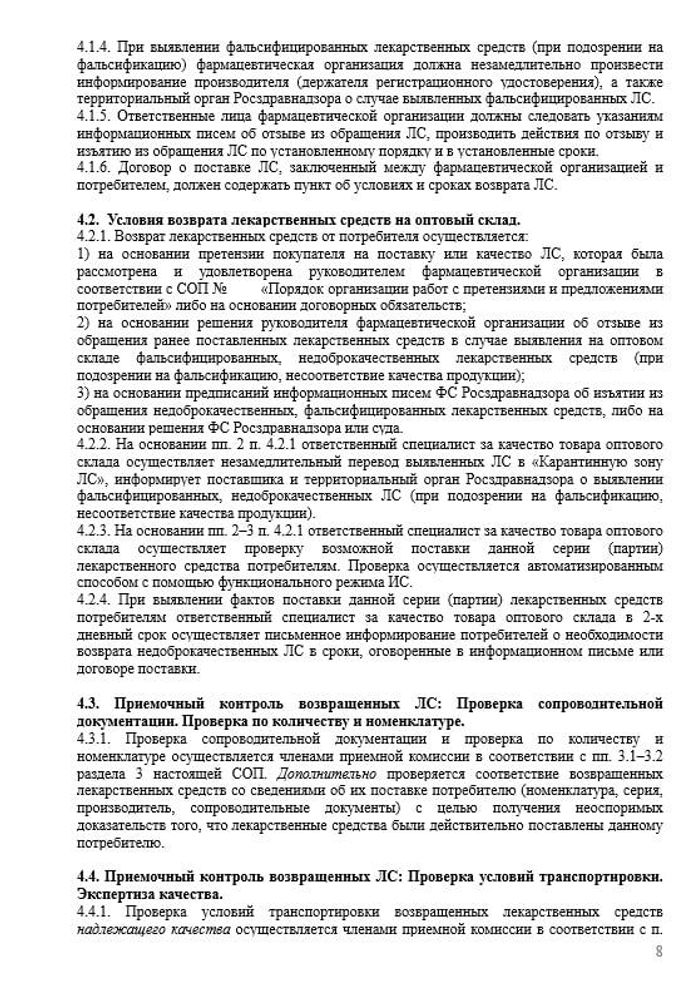 4.1.4. При выявлении фальсифицированных лекарственных средств (при подозрении на фальсификацию) фармацевтическая организация должна незамедлительно произвести информирование производителя (держателя регистрационного удостоверения), а также территориальный орган Росздравнадзора о случае выявленных фальсифицированных ЛС.
4.1.5. Ответственные лица фармацевтической организации должны следовать указаниям информационных писем об отзыве из обращения ЛС, производить действия по отзыву и изъятию из обращения ЛС по установленному порядку и в установленные сроки.
4.1.6. Договор о поставке ЛС, заключенный между фармацевтической организацией и потребителем, должен содержать пункт об условиях и сроках возврата ЛС.

4.2. Условия возврата лекарственных средств на оптовый склад.
4.2.1. Возврат лекарственных средств от потребителя осуществляется:
1) на основании претензии покупателя на поставку или качество ЛС, которая была рассмотрена и удовлетворена руководителем фармацевтической организации в соответствии с СОП № «Порядок организации работ с претензиями и предложениями потребителей» либо на основании договорных обязательств;
2) на основании решения руководителя фармацевтической организации об отзыве из обращения ранее поставленных лекарственных средств в случае выявления на оптовом складе фальсифицированных, недоброкачественных лекарственных средств (при подозрении на фальсификацию, несоответствие качества продукции);
3) на основании предписаний информационных писем ФС Росздравнадзора об изъятии из обращения недоброкачественных, фальсифицированных лекарственных средств, либо на основании решения ФС Росздравнадзора или суда.
4.2.2. На основании пп. 2 п. 4.2.1 ответственный специалист за качество товара оптового склада осуществляет незамедлительный перевод выявленных ЛС в «Карантинную зону ЛС», информирует поставщика и территориальный орган Росздравнадзора о выявлении фальсифицированных, недоброкачественных ЛС (при подозрении на фальсификацию, несоответствие качества продукции).
4.2.3. На основании пп. 2–3 п. 4.2.1 ответственный специалист за качество товара оптового склада осуществляет проверку возможной поставки данной серии (партии) лекарственного средства потребителям. Проверка осуществляется автоматизированным способом с помощью функционального режима ИС.
4.2.4. При выявлении фактов поставки данной серии (партии) лекарственных средств потребителям ответственный специалист за качество товара оптового склада в 2-х дневный срок осуществляет письменное информирование потребителей о необходимости возврата недоброкачественных ЛС в сроки, оговоренные в информационном письме или договоре поставки.

4.3. Приемочный контроль возвращенных ЛС: Проверка сопроводительной документации. Проверка по количеству и номенклатуре.
4.3.1. Проверка сопроводительной документации и проверка по количеству и номенклатуре осуществляется членами приемной комиссии в соответствии с пп. 3.1–3.2 раздела 3 настоящей СОП. Дополнительно проверяется соответствие возвращенных лекарственных средств со сведениями об их поставке потребителю (номенклатура, серия, производитель, сопроводительные документы) с целью получения неоспоримых доказательств того, что лекарственные средства были действительно поставлены данному потребителю.

4.4. Приемочный контроль возвращенных ЛС: Проверка условий транспортировки. Экспертиза качества.
4.4.1. Проверка условий транспортировки возвращенных лекарственных средств надлежащего качества осуществляется членами приемной комиссии в соответствии с п.

8